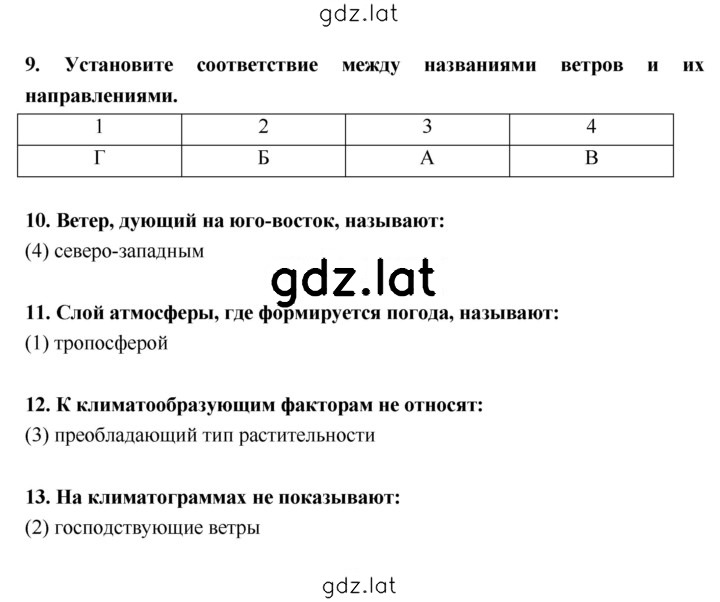 gdz.lat

9. Установите соответствие между названиями ветров и их направлениями.

| 1 | 2 | 3 | 4 |
|---|---|---|---|
| Г | Б | А | В |

10. Ветер, дующий на юго-восток, называют:
(4) северо-западным

gdz.lat

11. Слой атмосферы, где формируется погода, называют:
(1) тропосферой

12. К климатообразующим факторам не относят:
(3) преобладающий тип растительности

13. На климатограммах не показывают:
(2) господствующие ветры

gdz.lat